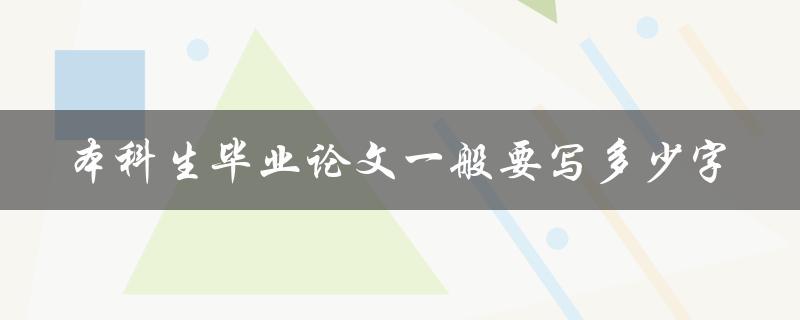 本科生毕业论文一般要写多少字